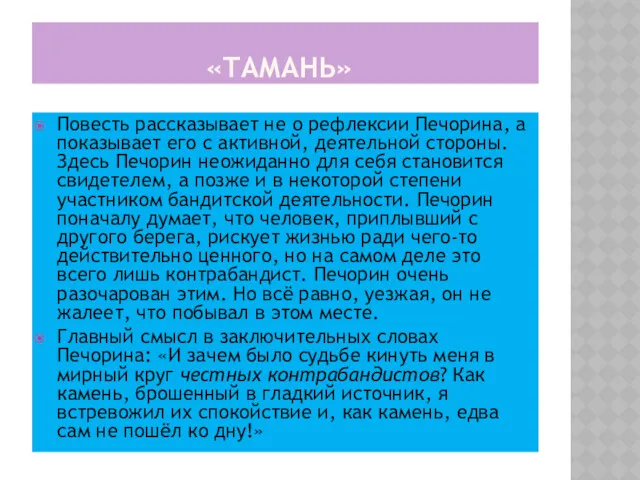 «ТАМАНЬ»

Повесть рассказывает не о рефлексии Печорина, а показывает его с активной, деятельной стороны. Здесь Печорин неожиданно для себя становится свидетелем, а позже и в некоторой степени участником бандитской деятельности. Печорин поначалу думает, что человек, приплывший с другого берега, рискует жизнью ради чего-то действительно ценного, но на самом деле это всего лишь контрабандист. Печорин очень разочарован этим. Но всё равно, уезжая, он не жалеет, что побывал в этом месте.

Главный смысл в заключительных словах Печорина: «И зачем было судьбе кинуть меня в мирный круг честных контрабандистов? Как камень, брошенный в гладкий источник, я встревожил их спокойствие и, как камень, едва сам не пошёл ко дну!»